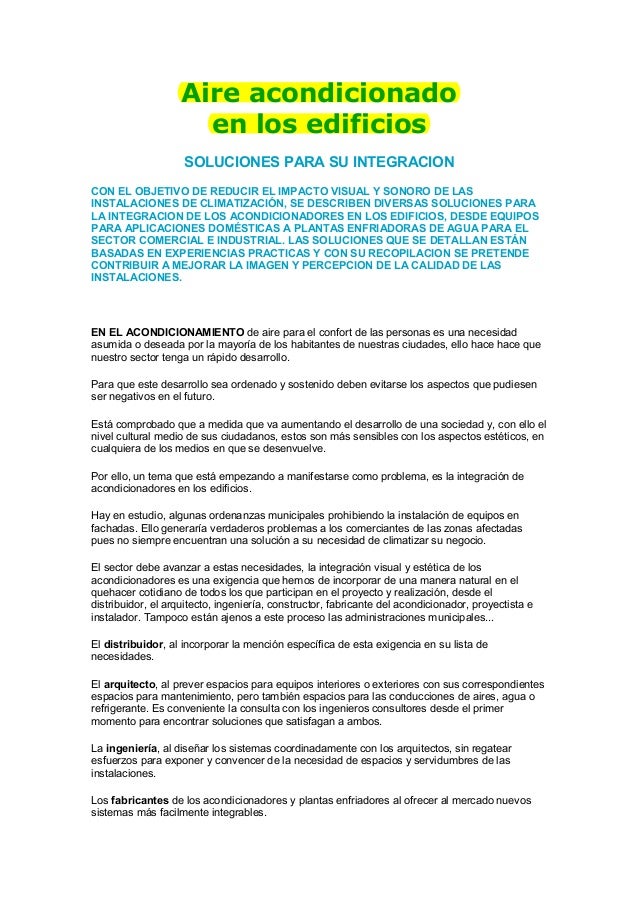 Aire acondicionado
en los edificios

SOLUCIONES PARA SU INTEGRACION

CON EL OBJETIVO DE REDUCIR EL IMPACTO VISUAL Y SONORO DE LAS INSTALACIONES DE CLIMATIZACIÓN, SE DESCRIBEN DIVERSAS SOLUCIONES PARA LA INTEGRACION DE LOS ACONDICIONADORES EN LOS EDIFICIOS, DESDE EQUIPOS PARA APLICACIONES DOMÉSTICAS A PLANTAS ENFRIADORAS DE AGUA PARA EL SECTOR COMERCIAL E INDUSTRIAL. LAS SOLUCIONES QUE SE DETALLAN ESTÁN BASADAS EN EXPERIENCIAS PRACTICAS Y CON SU RECOPILACION SE PRETENDE CONTRIBUIR A MEJORAR LA IMAGEN Y PERCEPCION DE LA CALIDAD DE LAS INSTALACIONES.

EN EL ACONDICIONAMIENTO de aire para el confort de las personas es una necesidad asumida o deseada por la mayoría de los habitantes de nuestras ciudades, ello hace hace que nuestro sector tenga un rápido desarrollo.

Para que este desarrollo sea ordenado y sostenido deben evitarse los aspectos que pudiesen ser negativos en el futuro.

Está comprobado que a medida que va aumentando el desarrollo de una sociedad y, con ello el nivel cultural medio de sus ciudadanos, estos son más sensibles con los aspectos estéticos, en cualquiera de los medios en que se desenvuelve.

Por ello, un tema que está empezando a manifestarse como problema, es la integración de acondicionadores en los edificios.

Hay en estudio, algunas ordenanzas municipales prohibiendo la instalación de equipos en fachadas. Ello generaría verdaderos problemas a los comerciantes de las zonas afectadas pues no siempre encuentran una solución a su necesidad de climatizar su negocio.

El sector debe avanzar a estas necesidades, la integración visual y estética de los acondicionadores es una exigencia que hemos de incorporar de una manera natural en el quehacer cotidiano de todos los que participan en el proyecto y realización, desde el distribuidor, el arquitecto, ingeniería, constructor, fabricante del acondicionador, proyectista e instalador. Tampoco están ajenos a este proceso las administraciones municipales...

El distribuidor, al incorporar la mención específica de esta exigencia en su lista de necesidades.

El arquitecto, al prever espacios para equipos interiores o exteriores con sus correspondientes espacios para mantenimiento, pero también espacios para las conducciones de aires, agua o refrigerante. Es conveniente la consulta con los ingenieros consultores desde el primer momento para encontrar soluciones que satisfagan a ambos.

La ingeniería, al diseñar los sistemas coordinadamente con los arquitectos, sin regatear esfuerzos para exponer y convencer de la necesidad de espacios y servidumbres de las instalaciones.

Los fabricantes de los acondicionadores y plantas enfriadores al ofrecer al mercado nuevos sistemas más facilmente integrables.